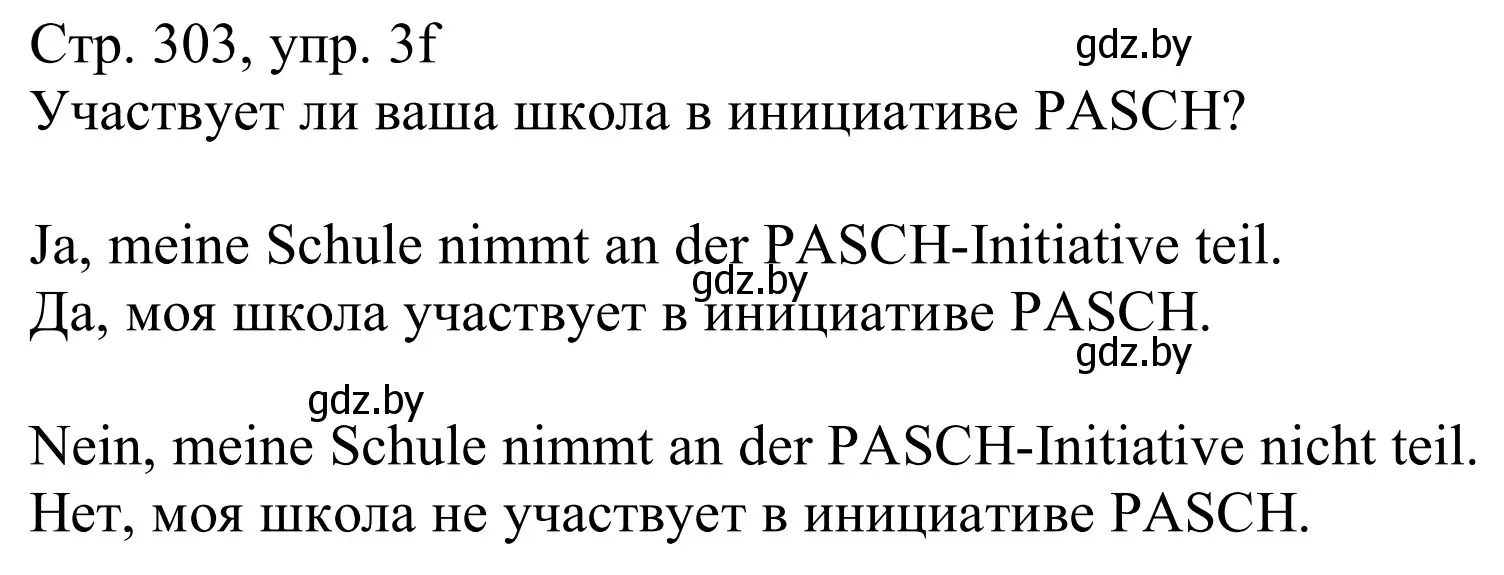 Стр. 303, упр. 3f
gdz.by
Участвует ли ваша школа в инициативе PASCH?

Ja, meine Schule nimmt an der PASCH-Initiative teil.
gdz.by
Да, моя школа участвует в инициативе PASCH.
gdz.by

gdz.by
Nein, meine Schule nimmt an der PASCH-Initiative nicht teil.
Нет, моя школа не участвует в инициативе PASCH.